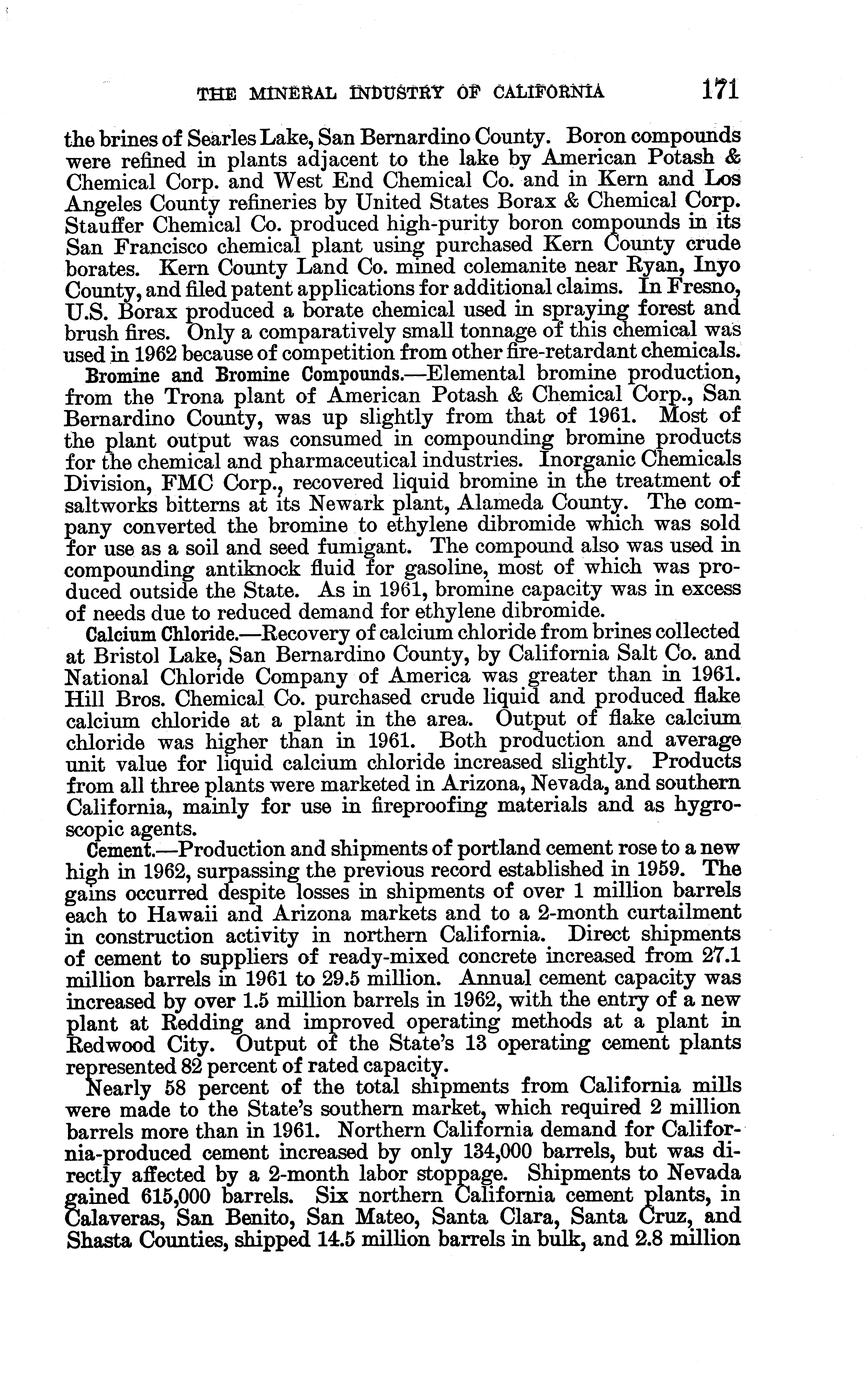 THE MINERAL INDUSTRY OF CALIFORNIA 171

the brines of Searles Lake, San Bernardino County. Boron compounds were refined in plants adjacent to the lake by American Potash & Chemical Corp. and West End Chemical Co. and in Kern and Los Angeles County refineries by United States Borax & Chemical Corp. Stauffer Chemical Co. produced high-purity boron compounds in its San Francisco chemical plant using purchased Kern County crude borates. Kern County Land Co. mined colemanite near Ryan, Inyo County, and filed patent applications for additional claims. In Fresno, U.S. Borax produced a borate chemical used in spraying forest and brush fires. Only a comparatively small tonnage of this chemical was used in 1962 because of competition from other fire-retardant chemicals.

Bromine and Bromine Compounds.—Elemental bromine production, from the Trona plant of American Potash & Chemical Corp., San Bernardino County, was up slightly from that of 1961. Most of the plant output was consumed in compounding bromine products for the chemical and pharmaceutical industries. Inorganic Chemicals Division, FMC Corp., recovered liquid bromine in the treatment of saltworks bitterns at its Newark plant, Alameda County. The company converted the bromine to ethylene dibromide which was sold for use as a soil and seed fumigant. The compound also was used in compounding antiknock fluid for gasoline, most of which was produced outside the State. As in 1961, bromine capacity was in excess of needs due to reduced demand for ethylene dibromide.

Calcium Chloride.—Recovery of calcium chloride from brines collected at Bristol Lake, San Bernardino County, by California Salt Co. and National Chloride Company of America was greater than in 1961. Hill Bros. Chemical Co. purchased crude liquid and produced flake calcium chloride at a plant in the area. Output of flake calcium chloride was higher than in 1961. Both production and average unit value for liquid calcium chloride increased slightly. Products from all three plants were marketed in Arizona, Nevada, and southern California, mainly for use in fireproofing materials and as hygroscopic agents.

Cement.—Production and shipments of portland cement rose to a new high in 1962, surpassing the previous record established in 1959. The gains occurred despite losses in shipments of over 1 million barrels each to Hawaii and Arizona markets and to a 2-month curtailment in construction activity in northern California. Direct shipments of cement to suppliers of ready-mixed concrete increased from 27.1 million barrels in 1961 to 29.5 million. Annual cement capacity was increased by over 1.5 million barrels in 1962, with the entry of a new plant at Redding and improved operating methods at a plant in Redwood City. Output of the State's 13 operating cement plants represented 82 percent of rated capacity.

Nearly 58 percent of the total shipments from California mills were made to the State's southern market, which required 2 million barrels more than in 1961. Northern California demand for California-produced cement increased by only 134,000 barrels, but was directly affected by a 2-month labor stoppage. Shipments to Nevada gained 615,000 barrels. Six northern California cement plants, in Calaveras, San Benito, San Mateo, Santa Clara, Santa Cruz, and Shasta Counties, shipped 14.5 million barrels in bulk, and 2.8 million